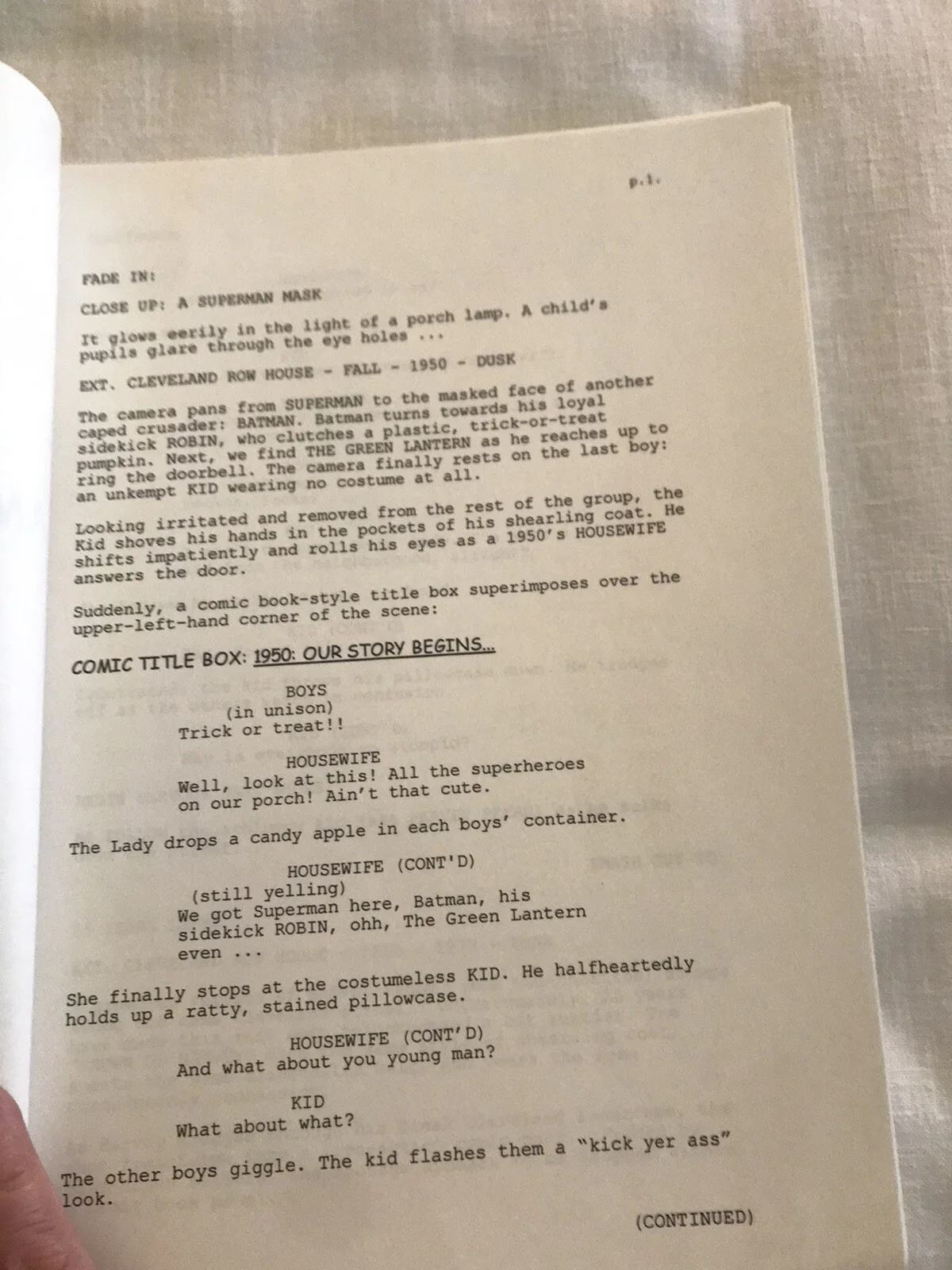 p.1.

FADE IN:

CLOSE UP: A SUPERMAN MASK

It glows eerily in the light of a porch lamp. A child's pupils glare through the eye holes ...

EXT. CLEVELAND ROW HOUSE - FALL - 1950 - DUSK

The camera pans from SUPERMAN to the masked face of another caped crusader: BATMAN. Batman turns towards his loyal sidekick ROBIN, who clutches a plastic, trick-or-treat pumpkin. Next, we find THE GREEN LANTERN as he reaches up to ring the doorbell. The camera finally rests on the last boy: an unkempt KID wearing no costume at all.

Looking irritated and removed from the rest of the group, the Kid shoves his hands in the pockets of his shearling coat. He shifts impatiently and rolls his eyes as a 1950's HOUSEWIFE answers the door.

Suddenly, a comic book-style title box superimposes over the upper-left-hand corner of the scene:

COMIC TITLE BOX: 1950: OUR STORY BEGINS...

BOYS
(in unison)
Trick or treat!!

HOUSEWIFE
Well, look at this! All the superheroes on our porch! Ain't that cute.

The Lady drops a candy apple in each boys' container.

HOUSEWIFE (CONT'D)
(still yelling)
We got Superman here, Batman, his sidekick ROBIN, ohh, The Green Lantern even ...

She finally stops at the costumeless KID. He halfheartedly holds up a ratty, stained pillowcase.

HOUSEWIFE (CONT'D)
And what about you young man?

KID
What about what?

The other boys giggle. The kid flashes them a "kick yer ass" look.

(CONTINUED)